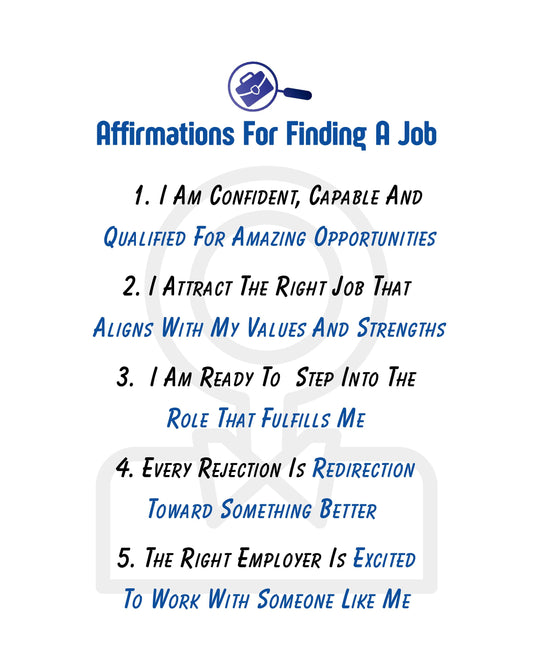 Affirmations For Finding A Job

1. I Am Confident, Capable And Qualified For Amazing Opportunities

2. I Attract The Right Job That Aligns With My Values And Strengths

3. I Am Ready To Step Into The Role That Fulfills Me

4. Every Rejection Is Redirection Toward Something Better

5. The Right Employer Is Excited To Work With Someone Like Me